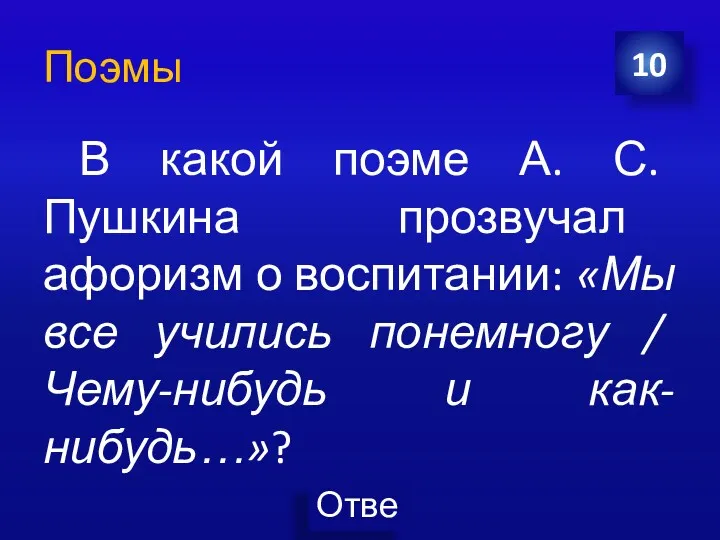 Поэмы

10

В какой поэме А. С. Пушкина прозвучал афоризм о воспитании: «Мы все учились понемногу / Чему-нибудь и как-нибудь…»?

Отве